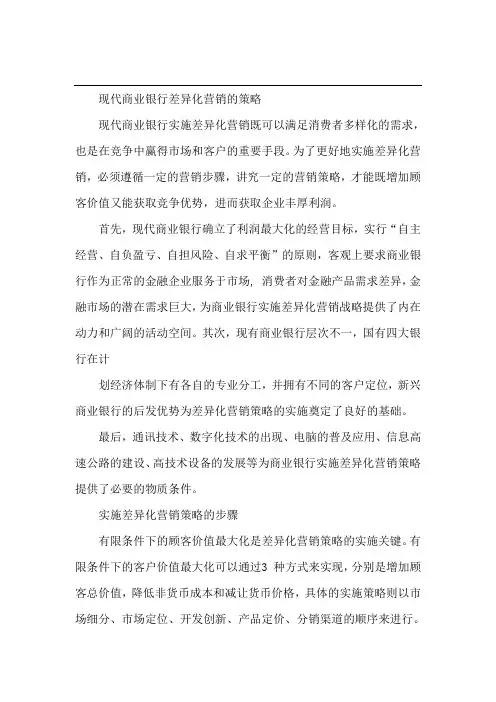 现代商业银行差异化营销的策略

现代商业银行实施差异化营销既可以满足消费者多样化的需求，也是在竞争中赢得市场和客户的重要手段。为了更好地实施差异化营销，必须遵循一定的营销步骤，讲究一定的营销策略，才能既增加顾客价值又能获取竞争优势，进而获取企业丰厚利润。

首先，现代商业银行确立了利润最大化的经营目标，实行“自主经营、自负盈亏、自担风险、自求平衡”的原则，客观上要求商业银行作为正常的金融企业服务于市场，消费者对金融产品需求差异，金融市场的潜在需求巨大，为商业银行实施差异化营销战略提供了内在动力和广阔的活动空间。其次，现有商业银行层次不一，国有四大银行在计

划经济体制下有各自的专业分工，并拥有不同的客户定位，新兴商业银行的后发优势为差异化营销策略的实施奠定了良好的基础。

最后，通讯技术、数字化技术的出现、电脑的普及应用、信息高速公路的建设、高技术设备的发展等为商业银行实施差异化营销策略提供了必要的物质条件。

实施差异化营销策略的步骤

有限条件下的顾客价值最大化是差异化营销策略的实施关键。有限条件下的客户价值最大化可以通过3 种方式来实现，分别是增加顾客总价值，降低非货币成本和减让货币价格，具体的实施策略则以市场细分、市场定位、开发创新、产品定价、分销渠道的顺序来进行。